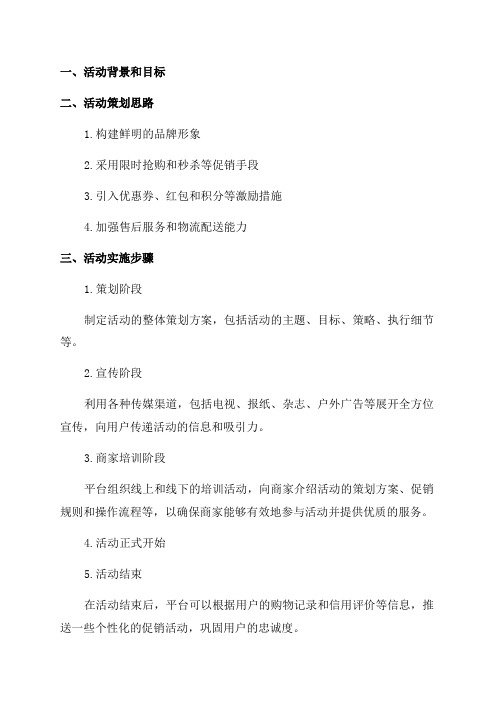 一、活动背景和目标

二、活动策划思路

1.构建鲜明的品牌形象

2.采用限时抢购和秒杀等促销手段

3.引入优惠券、红包和积分等激励措施

4.加强售后服务和物流配送能力

三、活动实施步骤

1.策划阶段

制定活动的整体策划方案，包括活动的主题、目标、策略、执行细节等。

2.宣传阶段

利用各种传媒渠道，包括电视、报纸、杂志、户外广告等展开全方位宣传，向用户传递活动的信息和吸引力。

3.商家培训阶段

平台组织线上和线下的培训活动，向商家介绍活动的策划方案、促销规则和操作流程等，以确保商家能够有效地参与活动并提供优质的服务。

4.活动正式开始

5.活动结束

在活动结束后，平台可以根据用户的购物记录和信用评价等信息，推送一些个性化的促销活动，巩固用户的忠诚度。